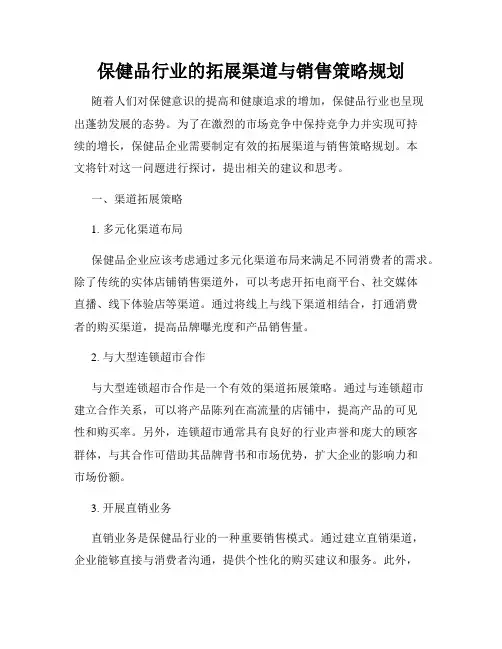 保健品行业的拓展渠道与销售策略规划

随着人们对保健意识的提高和健康追求的增加，保健品行业也呈现出蓬勃发展的态势。为了在激烈的市场竞争中保持竞争力并实现可持续的增长，保健品企业需要制定有效的拓展渠道与销售策略规划。本文将针对这一问题进行探讨，提出相关的建议和思考。

一、渠道拓展策略

1. 多元化渠道布局

保健品企业应该考虑通过多元化渠道布局来满足不同消费者的需求。除了传统的实体店铺销售渠道外，可以考虑开拓电商平台、社交媒体直播、线下体验店等渠道。通过将线上与线下渠道相结合，打通消费者的购买渠道，提高品牌曝光度和产品销售量。

2. 与大型连锁超市合作

与大型连锁超市合作是一个有效的渠道拓展策略。通过与连锁超市建立合作关系，可以将产品陈列在高流量的店铺中，提高产品的可见性和购买率。另外，连锁超市通常具有良好的行业声誉和庞大的顾客群体，与其合作可借助其品牌背书和市场优势，扩大企业的影响力和市场份额。

3. 开展直销业务

直销业务是保健品行业的一种重要销售模式。通过建立直销渠道，企业能够直接与消费者沟通，提供个性化的购买建议和服务。此外，